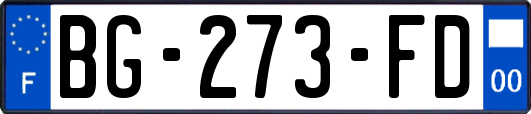 F
BG-273-FD
00